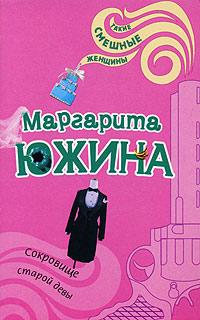 ТАКИЕ
СМЕШНЫЕ
ЖЕНЩИНЫ

Маргарита
ЮЖИНА

Сокровище
старой девы